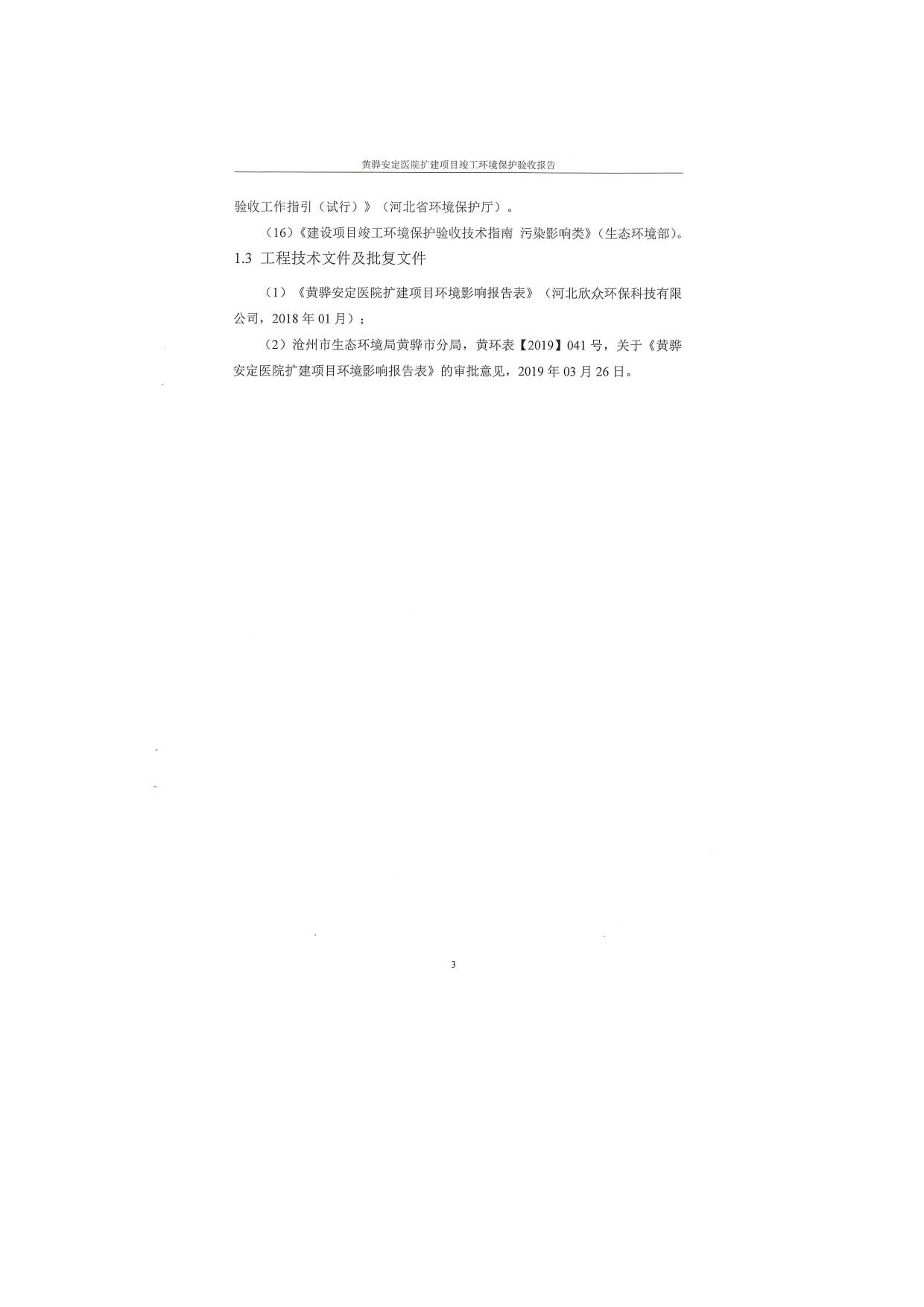 黄骅安定医院扩建项目竣工环境保护验收报告

验收工作指引（试行）》（河北省环境保护厅）。

（16）《建设项目竣工环境保护验收技术指南 污染影响类》（生态环境部）。

1.3 工程技术文件及批复文件

（1）《黄骅安定医院扩建项目环境影响报告表》（河北欣众环保科技有限公司，2018 年 01 月）；

（2）沧州市生态环境局黄骅市分局，黄环表【2019】041 号，关于《黄骅安定医院扩建项目环境影响报告表》的审批意见，2019 年 03 月 26 日。

3